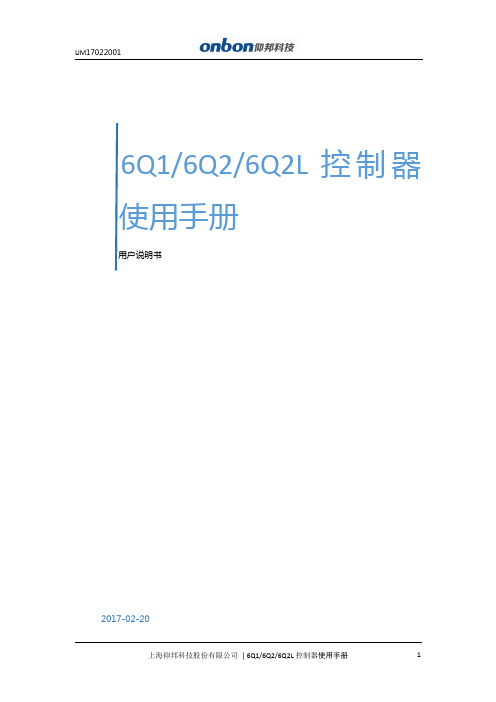 UM17022001

onbon仰邦科技

6Q1/6Q2/6Q2L 控制器使用手册

用户说明书

2017-02-20

上海仰邦科技股份有限公司 | 6Q1/6Q2/6Q2L 控制器使用手册 1